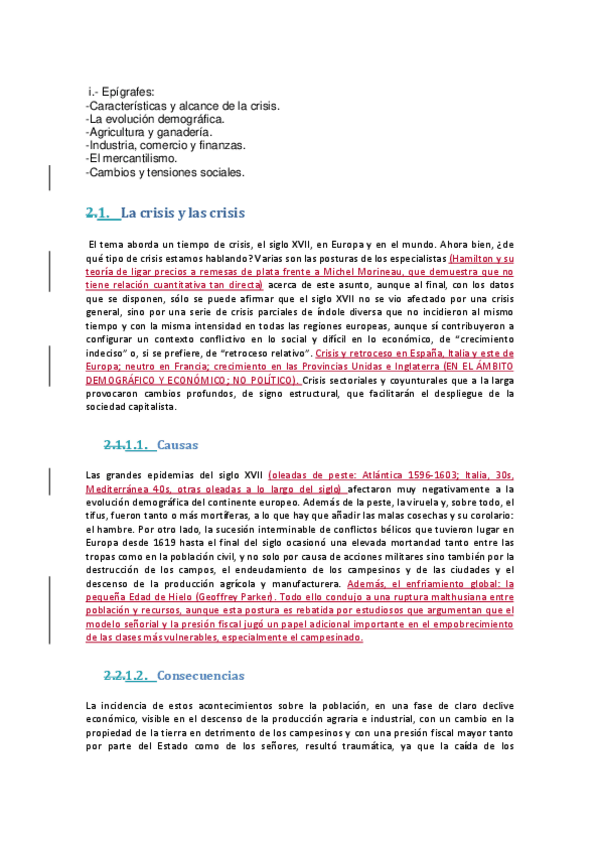 i.- Epígrafes:
-Características y alcance de la crisis.
-La evolución demográfica.
-Agricultura y ganadería.
-Industria, comercio y finanzas.
-El mercantilismo.
-Cambios y tensiones sociales.

2.1. La crisis y las crisis

El tema aborda un tiempo de crisis, el siglo XVII, en Europa y en el mundo. Ahora bien, ¿de qué tipo de crisis estamos hablando? Varias son las posturas de los especialistas (Hamilton y su teoría de ligar precios a remesas de plata frente a Michel Morineau, que demuestra que no tiene relación cuantitativa tan directa) acerca de este asunto, aunque al final, con los datos que se disponen, sólo se puede afirmar que el siglo XVII no se vio afectado por una crisis general, sino por una serie de crisis parciales de índole diversa que no incidieron al mismo tiempo y con la misma intensidad en todas las regiones europeas, aunque sí contribuyeron a configurar un contexto conflictivo en lo social y difícil en lo económico, de "crecimiento indeciso" o, si se prefiere, de "retroceso relativo". Crisis y retroceso en España, Italia y este de Europa; neutro en Francia; crecimiento en las Provincias Unidas e Inglaterra (EN EL ÁMBITO DEMOGRÁFICO Y ECONÓMICO; NO POLÍTICO). Crisis sectoriales y coyunturales que a la larga provocaron cambios profundos, de signo estructural, que facilitarán el despliegue de la sociedad capitalista.

2.1.1.1. Causas

Las grandes epidemias del siglo XVII (oleadas de peste: Atlántica 1596-1603; Italia, 30s, Mediterránea 40s, otras oleadas a lo largo del siglo) afectaron muy negativamente a la evolución demográfica del continente europeo. Además de la peste, la viruela y, sobre todo, el tifus, fueron tanto o más mortíferas, a lo que hay que añadir las malas cosechas y su corolario: el hambre. Por otro lado, la sucesión interminable de conflictos bélicos que tuvieron lugar en Europa desde 1619 hasta el final del siglo ocasionó una elevada mortandad tanto entre las tropas como en la población civil, y no solo por causa de acciones militares sino también por la destrucción de los campos, el endeudamiento de los campesinos y de las ciudades y el descenso de la producción agrícola y manufacturera. Además, el enfriamiento global: la pequeña Edad de Hielo (Geoffrey Parker). Todo ello condujo a una ruptura malthusiana entre población y recursos, aunque esta postura es rebatida por estudiosos que argumentan que el modelo señorial y la presión fiscal jugó un papel adicional importante en el empobrecimiento de las clases más vulnerables, especialmente el campesinado.

2.2.1.2. Consecuencias

La incidencia de estos acontecimientos sobre la población, en una fase de claro declive económico, visible en el descenso de la producción agraria e industrial, con un cambio en la propiedad de la tierra en detrimento de los campesinos y con una presión fiscal mayor tanto por parte del Estado como de los señores, resultó traumática, ya que la caída de los